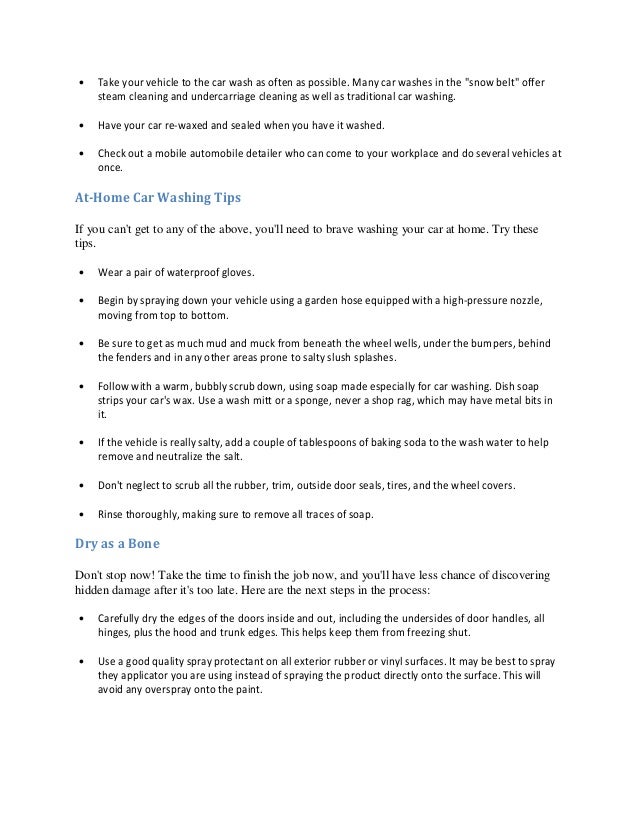 • Take your vehicle to the car wash as often as possible. Many car washes in the "snow belt" offer steam cleaning and undercarriage cleaning as well as traditional car washing.

• Have your car re-waxed and sealed when you have it washed.

• Check out a mobile automobile detailer who can come to your workplace and do several vehicles at once.

At-Home Car Washing Tips

If you can't get to any of the above, you'll need to brave washing your car at home. Try these tips.

• Wear a pair of waterproof gloves.

• Begin by spraying down your vehicle using a garden hose equipped with a high-pressure nozzle, moving from top to bottom.

• Be sure to get as much mud and muck from beneath the wheel wells, under the bumpers, behind the fenders and in any other areas prone to salty slush splashes.

• Follow with a warm, bubbly scrub down, using soap made especially for car washing. Dish soap strips your car's wax. Use a wash mitt or a sponge, never a shop rag, which may have metal bits in it.

• If the vehicle is really salty, add a couple of tablespoons of baking soda to the wash water to help remove and neutralize the salt.

• Don't neglect to scrub all the rubber, trim, outside door seals, tires, and the wheel covers.

• Rinse thoroughly, making sure to remove all traces of soap.

Dry as a Bone

Don't stop now! Take the time to finish the job now, and you'll have less chance of discovering hidden damage after it's too late. Here are the next steps in the process:

• Carefully dry the edges of the doors inside and out, including the undersides of door handles, all hinges, plus the hood and trunk edges. This helps keep them from freezing shut.

• Use a good quality spray protectant on all exterior rubber or vinyl surfaces. It may be best to spray they applicator you are using instead of spraying the product directly onto the surface. This will avoid any overspray onto the paint.